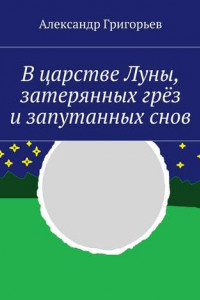 Александр Григорьев

В царстве Луны, затерянных грёз и запутанных снов